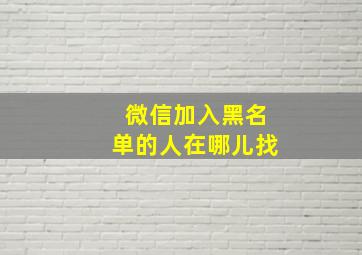 微信加入黑名单的人在哪儿找